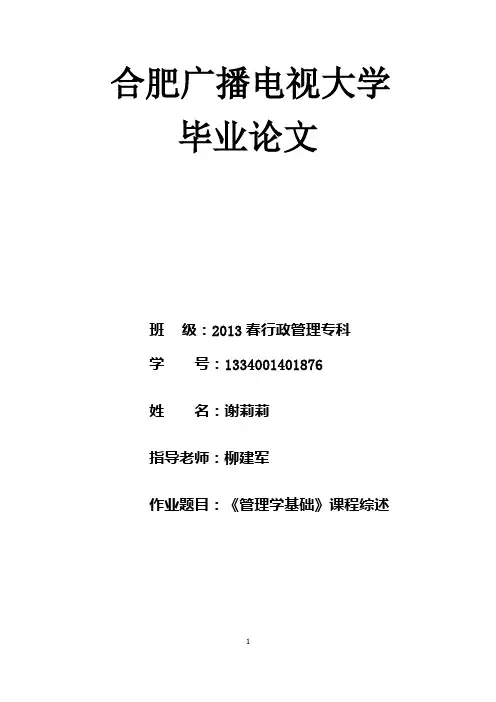 合肥广播电视大学
毕业论文

班 级：2013春行政管理专科

学 号：1334001401876

姓 名：谢莉莉

指导老师：柳建军

作业题目：《管理学基础》课程综述

1